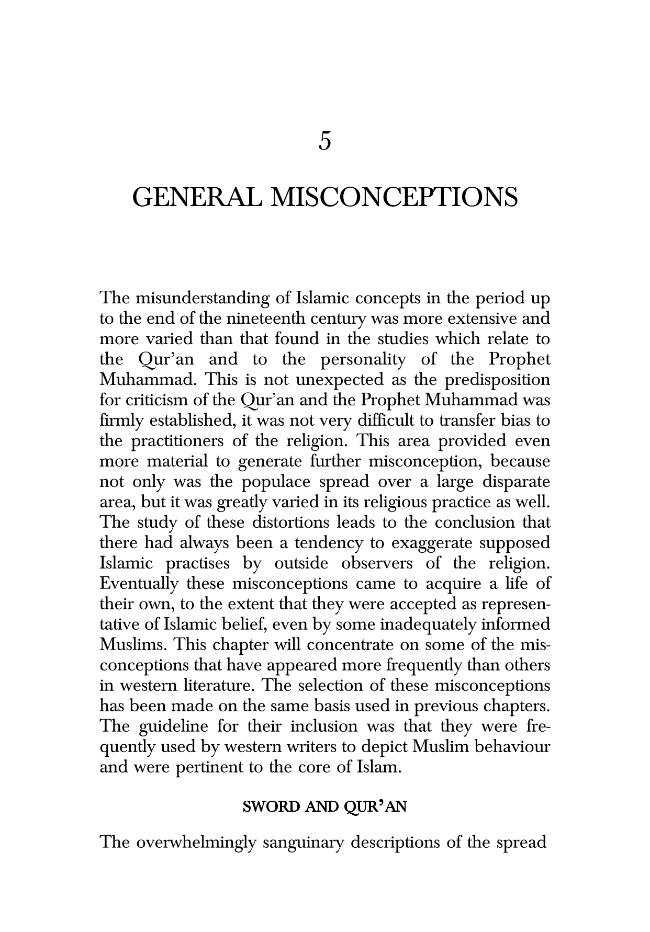 5

GENERAL MISCONCEPTIONS

The misunderstanding of Islamic concepts in the period up to the end of the nineteenth century was more extensive and more varied than that found in the studies which relate to the Qur'an and to the personality of the Prophet Muhammad. This is not unexpected as the predisposition for criticism of the Qur'an and the Prophet Muhammad was firmly established, it was not very difficult to transfer bias to the practitioners of the religion. This area provided even more material to generate further misconception, because not only was the populace spread over a large disparate area, but it was greatly varied in its religious practice as well. The study of these distortions leads to the conclusion that there had always been a tendency to exaggerate supposed Islamic practises by outside observers of the religion. Eventually these misconceptions came to acquire a life of their own, to the extent that they were accepted as representative of Islamic belief, even by some inadequately informed Muslims. This chapter will concentrate on some of the misconceptions that have appeared more frequently than others in western literature. The selection of these misconceptions has been made on the same basis used in previous chapters. The guideline for their inclusion was that they were frequently used by western writers to depict Muslim behaviour and were pertinent to the core of Islam.

SWORD AND QUR'AN

The overwhelmingly sanguinary descriptions of the spread